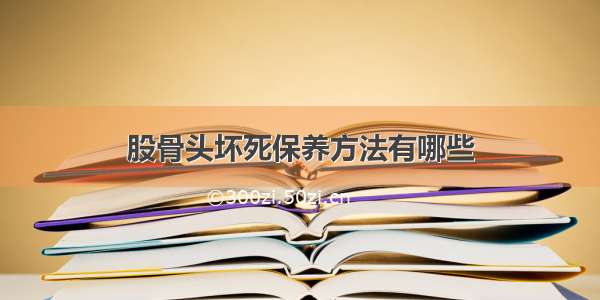 股骨头坏死保养方法有哪些

©300zi.50zi.cn